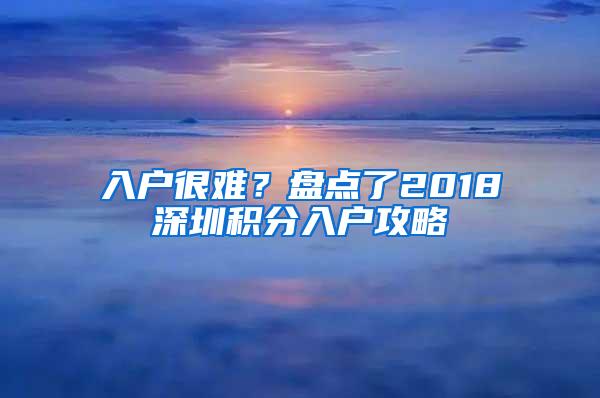 入户很难？盘点了2018深圳积分入户攻略